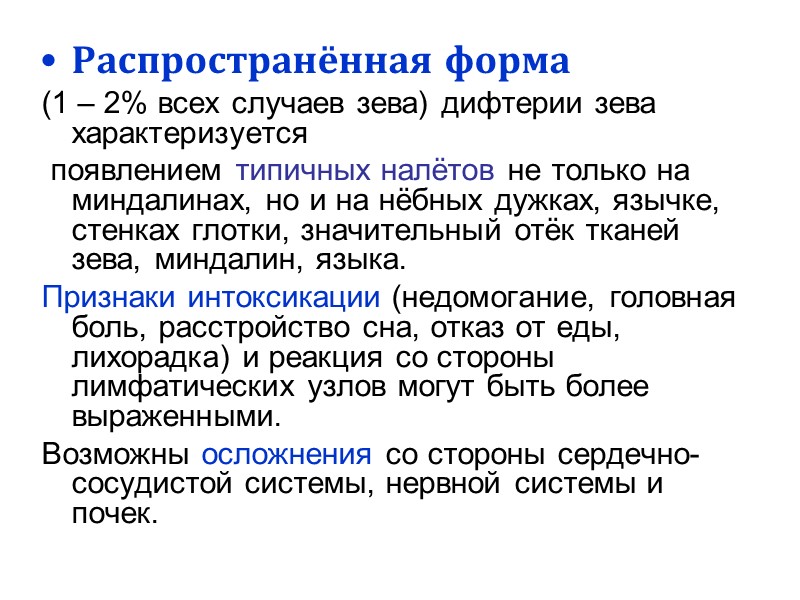 • Распространённая форма
(1 – 2% всех случаев зева) дифтерии зева характеризуется
появлением типичных налётов не только на миндалинах, но и на нёбных дужках, язычке, стенках глотки, значительный отёк тканей зева, миндалин, языка.

Признаки интоксикации (недомогание, головная боль, расстройство сна, отказ от еды, лихорадка) и реакция со стороны лимфатических узлов могут быть более выраженными.

Возможны осложнения со стороны сердечно-сосудистой системы, нервной системы и почек.